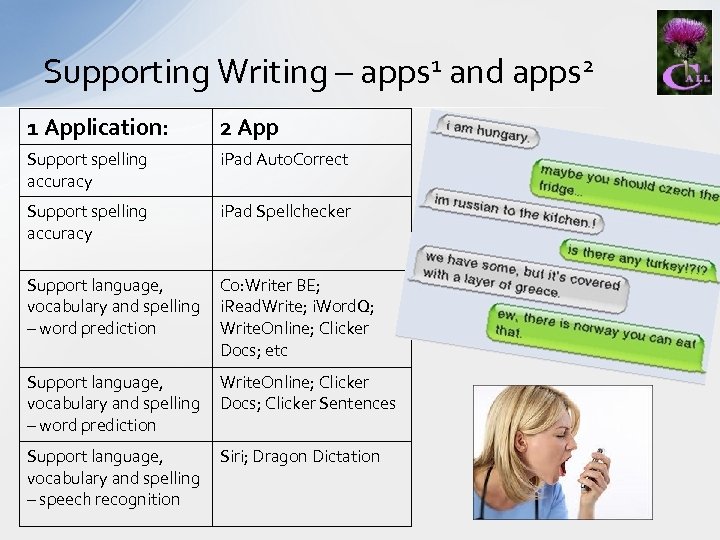 Supporting Writing – apps$^1$ and apps$^2$

CALL

| 1 Application: | 2 App |
|---|---|
| Support spelling accuracy | iPad AutoCorrect |
| Support spelling accuracy | iPad Spellchecker |
| Support language, vocabulary and spelling – word prediction | Co:Writer BE; iReadWrite; iWordQ; WriteOnline; Clicker Docs; etc |
| Support language, vocabulary and spelling – word prediction | WriteOnline; Clicker Docs; Clicker Sentences |
| Support language, vocabulary and spelling – speech recognition | Siri; Dragon Dictation |

i am hungary.

maybe you should czech the fridge...

im russian to the kitchen.!

is there any turkey!?!?

we have some, but it's covered with a layer of greece.

ew, there is norway you can eat that.